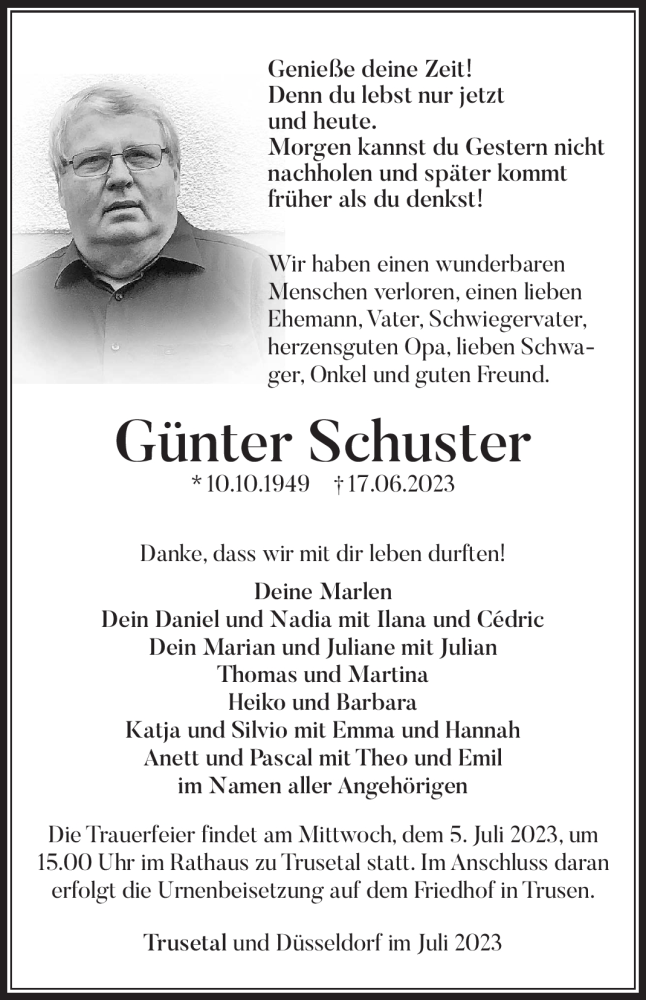 Genieße deine Zeit!
Denn du lebst nur jetzt und heute.
Morgen kannst du Gestern nicht nachholen und später kommt früher als du denkst!

Wir haben einen wunderbaren Menschen verloren, einen lieben Ehemann, Vater, Schwiegervater, herzensguten Opa, lieben Schwager, Onkel und guten Freund.

Günter Schuster

* 10.10.1949 † 17.06.2023

Danke, dass wir mit dir leben durften!

Deine Marlen
Dein Daniel und Nadia mit Ilana und Cédric
Dein Marian und Juliane mit Julian
Thomas und Martina
Heiko und Barbara
Katja und Silvio mit Emma und Hannah
Anett und Pascal mit Theo und Emil
im Namen aller Angehörigen

Die Trauerfeier findet am Mittwoch, dem 5. Juli 2023, um 15.00 Uhr im Rathaus zu Trusetal statt. Im Anschluss daran erfolgt die Urnenbeisetzung auf dem Friedhof in Trusen.

Trusetal und Düsseldorf im Juli 2023